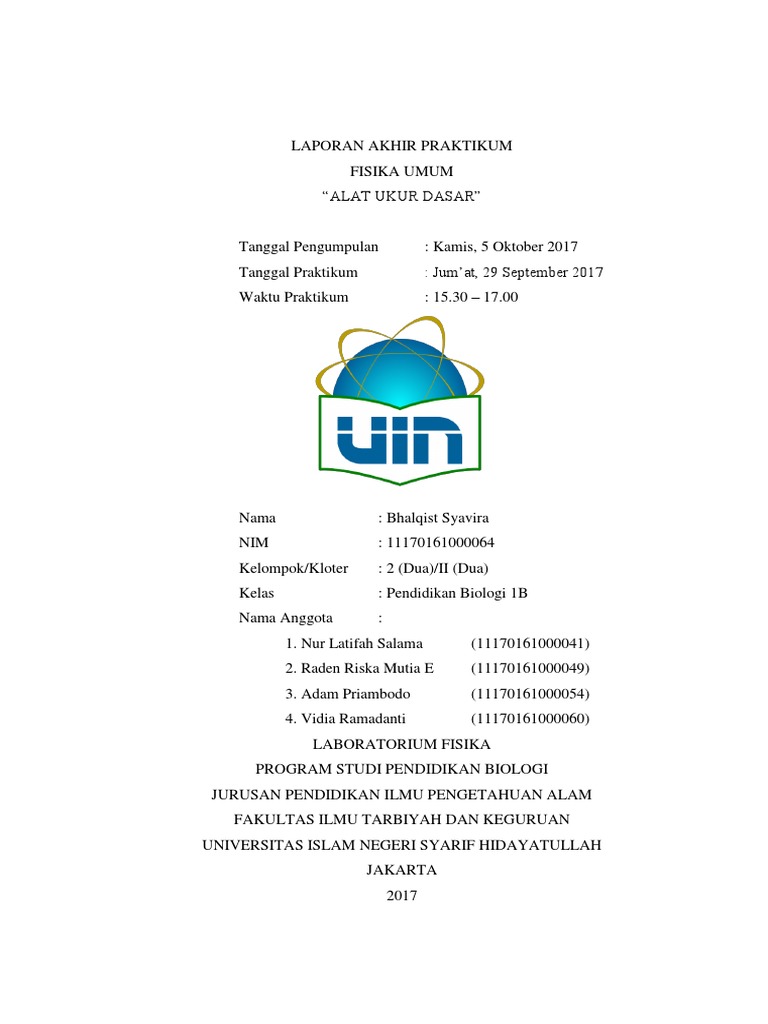 LAPORAN AKHIR PRAKTIKUM
FISIKA UMUM
“ALAT UKUR DASAR”

Tanggal Pengumpulan : Kamis, 5 Oktober 2017
Tanggal Praktikum : Jum’at, 29 September 2017
Waktu Praktikum : 15.30 – 17.00

UIN

Nama : Bhalqist Syavira
NIM : 11170161000064
Kelompok/Kloter : 2 (Dua)/II (Dua)
Kelas : Pendidikan Biologi 1B
Nama Anggota :
1. Nur Latifah Salama (11170161000041)
2. Raden Riska Mutia E (11170161000049)
3. Adam Priambodo (11170161000054)
4. Vidia Ramadanti (11170161000060)

LABORATORIUM FISIKA
PROGRAM STUDI PENDIDIKAN BIOLOGI
JURUSAN PENDIDIKAN ILMU PENGETAHUAN ALAM
FAKULTAS ILMU TARBIYAH DAN KEGURUAN
UNIVERSITAS ISLAM NEGERI SYARIF HIDAYATULLAH
JAKARTA
2017